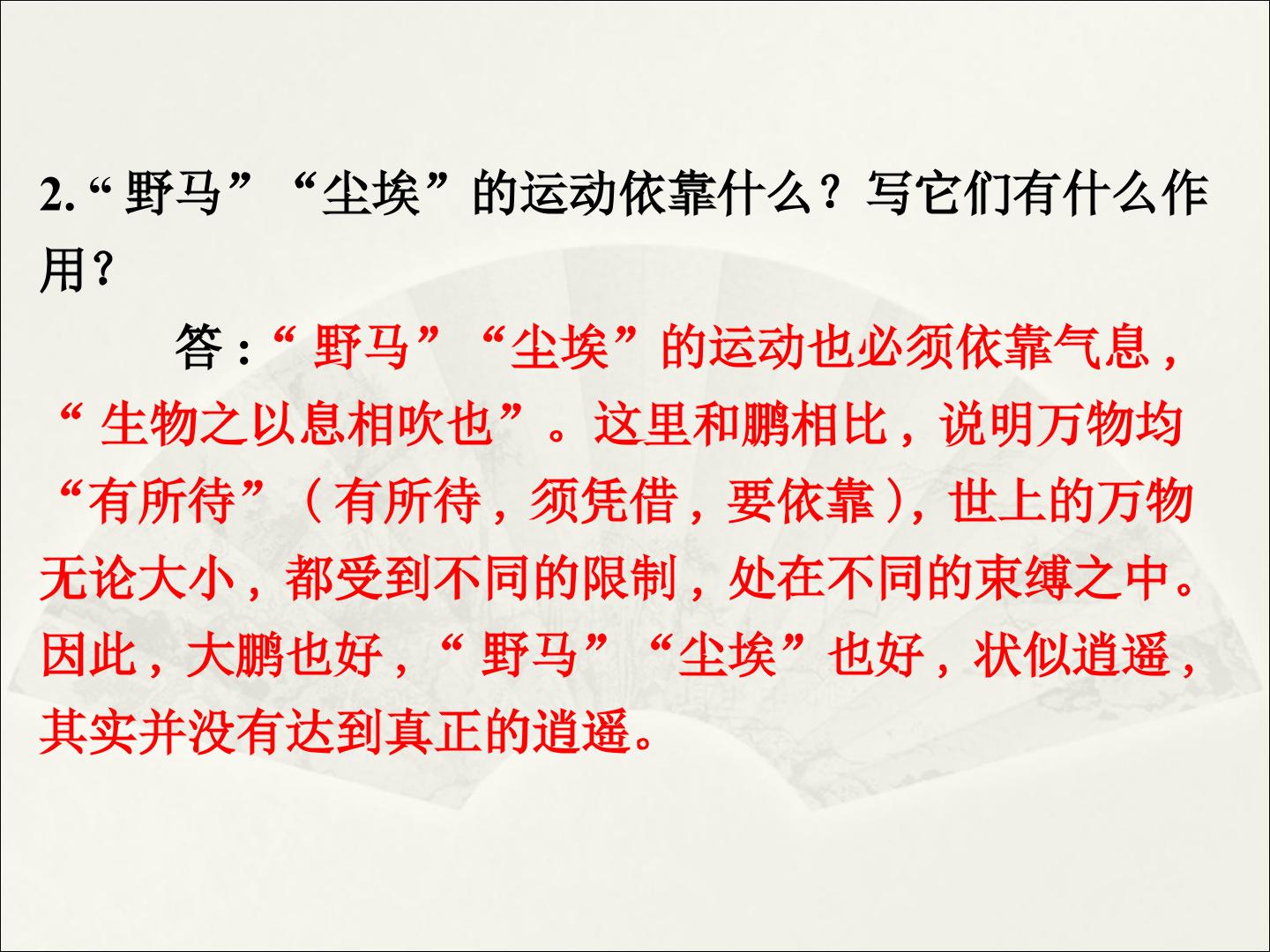 2.“野马”“尘埃”的运动依靠什么？写它们有什么作用？

答：“野马”“尘埃”的运动也必须依靠气息，“生物之以息相吹也”。这里和鹏相比，说明万物均“有所待”（有所待，须凭借，要依靠），世上的万物无论大小，都受到不同的限制，处在不同的束缚之中。因此，大鹏也好，“野马”“尘埃”也好，状似逍遥，其实并没有达到真正的逍遥。